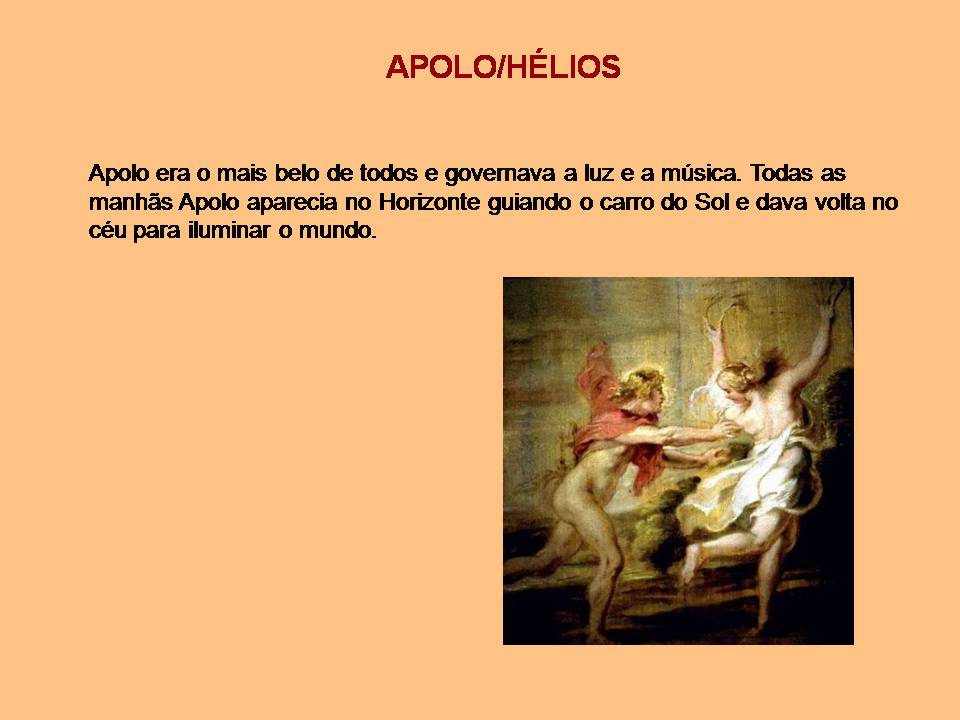 APOLO/HÉLIOS

Apolo era o mais belo de todos e governava a luz e a música. Todas as manhãs Apolo aparecia no Horizonte guiando o carro do Sol e dava volta no céu para iluminar o mundo.